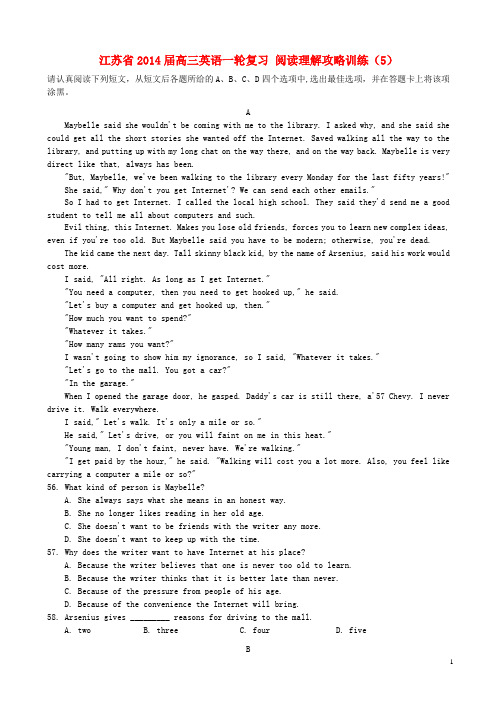 江苏省 2014 届高三英语一轮复习 阅读理解攻略训练（5）

请认真阅读下列短文，从短文后各题所给的 A、B、C、D 四个选项中，选出最佳选项，并在答题卡上将该项涂黑。

A

Maybelle said she wouldn't be coming with me to the library. I asked why, and she said she could get all the short stories she wanted off the Internet. Saved walking all the way to the library, and putting up with my long chat on the way there, and on the way back. Maybelle is very direct like that, always has been.

"But, Maybelle, we've been walking to the library every Monday for the last fifty years!"

She said," Why don't you get Internet'? We can send each other emails."

So I had to get Internet. I called the local high school. They said they'd send me a good student to tell me all about computers and such.

Evil thing, this Internet. Makes you lose old friends, forces you to learn new complex ideas, even if you're too old. But Maybelle said you have to be modern; otherwise, you're dead.

The kid came the next day. Tall skinny black kid, by the name of Arsenius, said his work would cost more.

I said, "All right. As long as I get Internet."

"You need a computer, then you need to get hooked up," he said.

"Let's buy a computer and get hooked up, then."

"How much you want to spend?"

"Whatever it takes."

"How many rams you want?"

I wasn't going to show him my ignorance, so I said, "Whatever it takes."

"Let's go to the mall. You got a car?"

"In the garage."

When I opened the garage door, he gasped. Daddy's car is still there, a'57 Chevy. I never drive it. Walk everywhere.

I said," Let's walk. It's only a mile or so."

He said," Let's drive, or you will faint on me in this heat."

"Young man, I don't faint, never have. We're walking."

"I get paid by the hour," he said. "Walking will cost you a lot more. Also, you feel like carrying a computer a mile or so?"

56. What kind of person is Maybelle?

A. She always says what she means in an honest way.

B. She no longer likes reading in her old age.

C. She doesn't want to be friends with the writer any more.

D. She doesn't want to keep up with the time.

57. Why does the writer want to have Internet at his place?

A. Because the writer believes that one is never too old to learn.

B. Because the writer thinks that it is better late than never.

C. Because of the pressure from people of his age.

D. Because of the convenience the Internet will bring.

58. Arsenius gives ________ reasons for driving to the mall.

A. two B. three C. four D. five

B

1